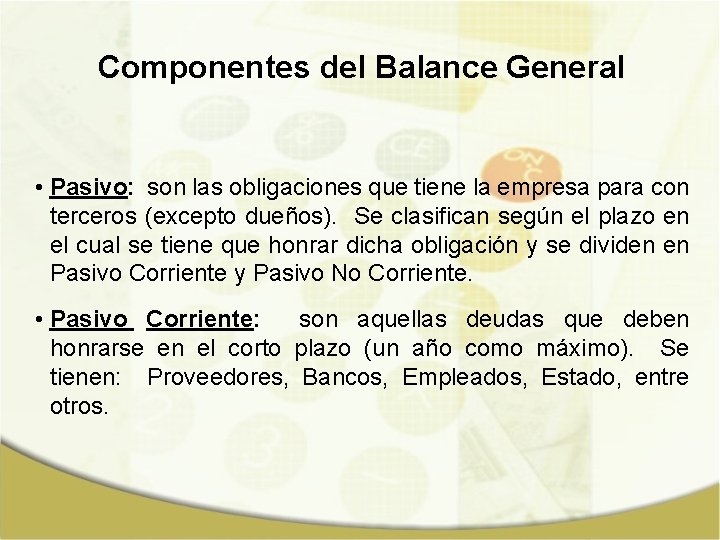 Componentes del Balance General

• Pasivo: son las obligaciones que tiene la empresa para con terceros (excepto dueños). Se clasifican según el plazo en el cual se tiene que honrar dicha obligación y se dividen en Pasivo Corriente y Pasivo No Corriente.

• Pasivo Corriente: son aquellas deudas que deben honrarse en el corto plazo (un año como máximo). Se tienen: Proveedores, Bancos, Empleados, Estado, entre otros.